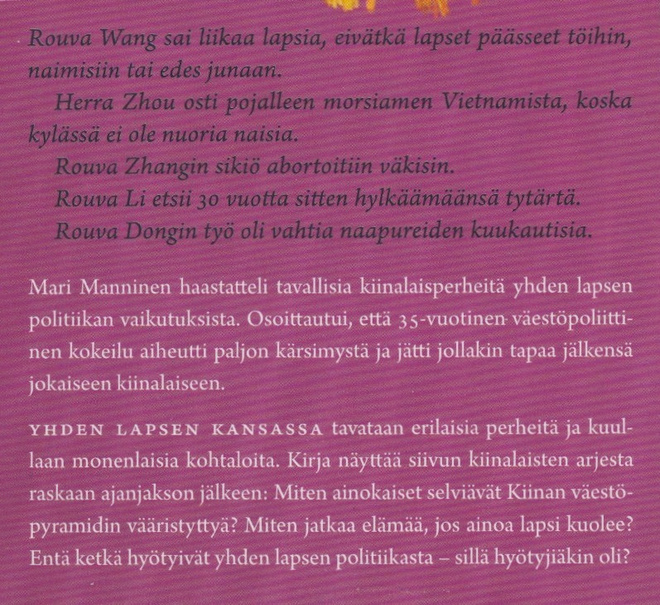 Rouva Wang sai liikaa lapsia, eivätkä lapset päässeet töihin, naimisiin tai edes junaan.

Herra Zhou osti pojalleen morsiamen Vietnamista, koska kylässä ei ole nuoria naisia.

Rouva Zhangin sikiö abortoitiin väkisin.

Rouva Li etsii 30 vuotta sitten hylkäämäänsä tytärtä.

Rouva Dongin työ oli vahtia naapureiden kuukautisia.

Mari Manninen haastatteli tavallisia kiinalaisperheitä yhden lapsen politiikan vaikutuksista. Osoittautui, että 35-vuotinen väestöpoliittinen kokeilu aiheutti paljon kärsimystä ja jätti jollakin tapaa jälkensä jokaiseen kiinalaiseen.

YHDEN LAPSEN KANSASSA tavataan erilaisia perheitä ja kuullaan monenlaisia kohtaloita. Kirja näyttää siivun kiinalaisten arjesta raskaan ajanjakson jälkeen: Miten ainokaiset selviävät Kiinan väestöpyramidin vääristyttyä? Miten jatkaa elämää, jos ainoa lapsi kuolee? Entä ketkä hyötyivät yhden lapsen politiikasta – sillä hyötyjiäkin oli?